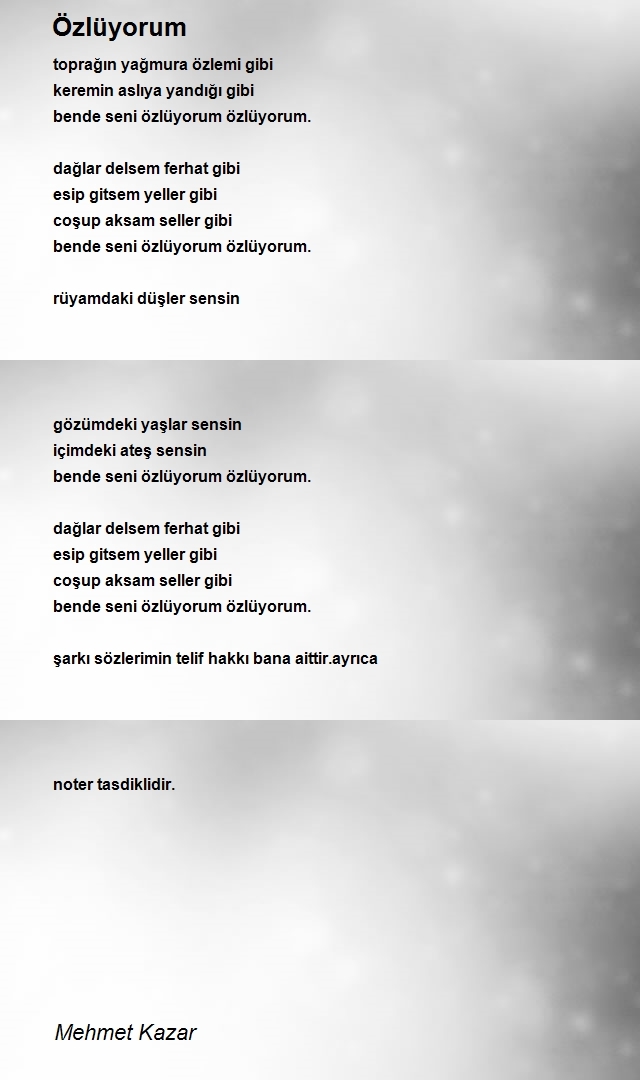 Özlüyorum

toprağın yağmura özlemi gibi
keremin aslıya yandığı gibi
bende seni özlüyorum özlüyorum.

dağlar delsem ferhat gibi
esip gitsem yeller gibi
coşup aksam seller gibi
bende seni özlüyorum özlüyorum.

rüyamdaki düşler sensin

gözümdeki yaşlar sensin
içimdeki ateş sensin
bende seni özlüyorum özlüyorum.

dağlar delsem ferhat gibi
esip gitsem yeller gibi
coşup aksam seller gibi
bende seni özlüyorum özlüyorum.

şarkı sözlerimin telif hakkı bana aittir.ayrıca

noter tasdiklidir.

Mehmet Kazar